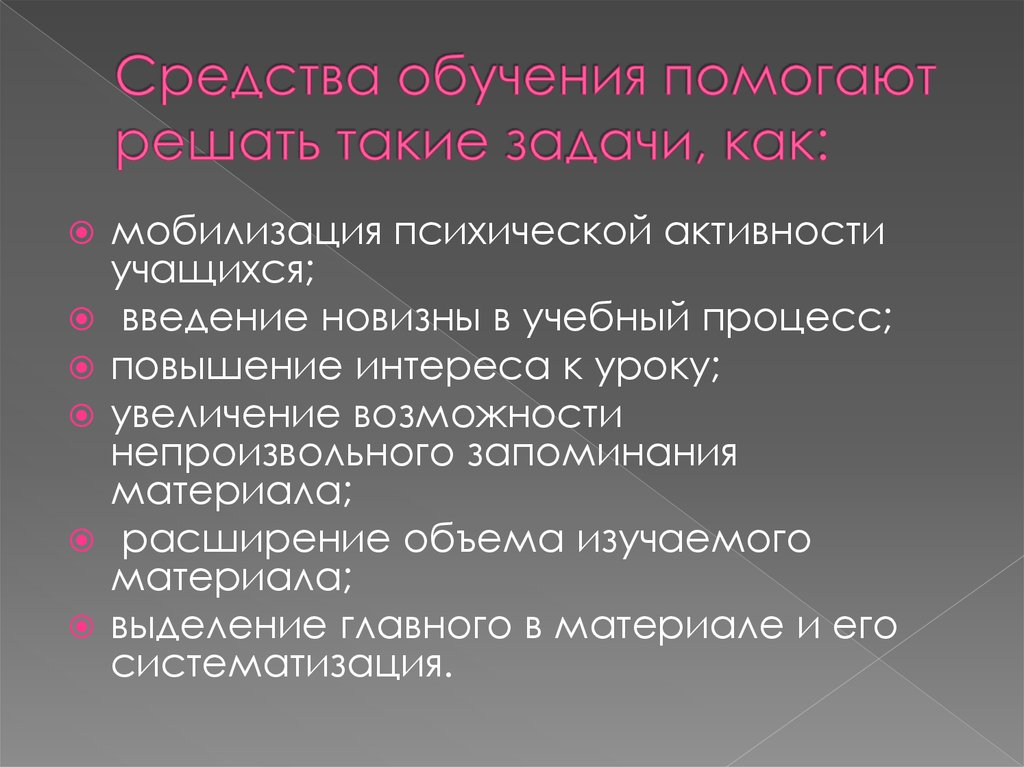 Средства обучения помогают решать такие задачи, как:

мобилизация психической активности учащихся;
введение новизны в учебный процесс;
повышение интереса к уроку;
увеличение возможности непроизвольного запоминания материала;
расширение объема изучаемого материала;
выделение главного в материале и его систематизация.